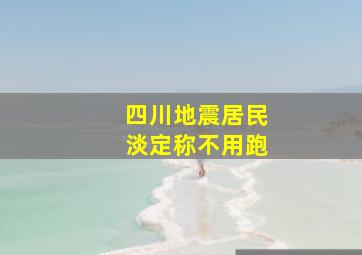 四川地震居民
淡定称不用跑